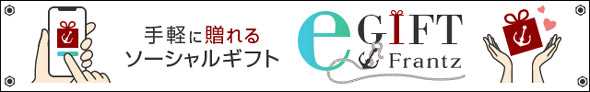 手軽に贈れる
ソーシャルギフト

e GIFT
Frantz